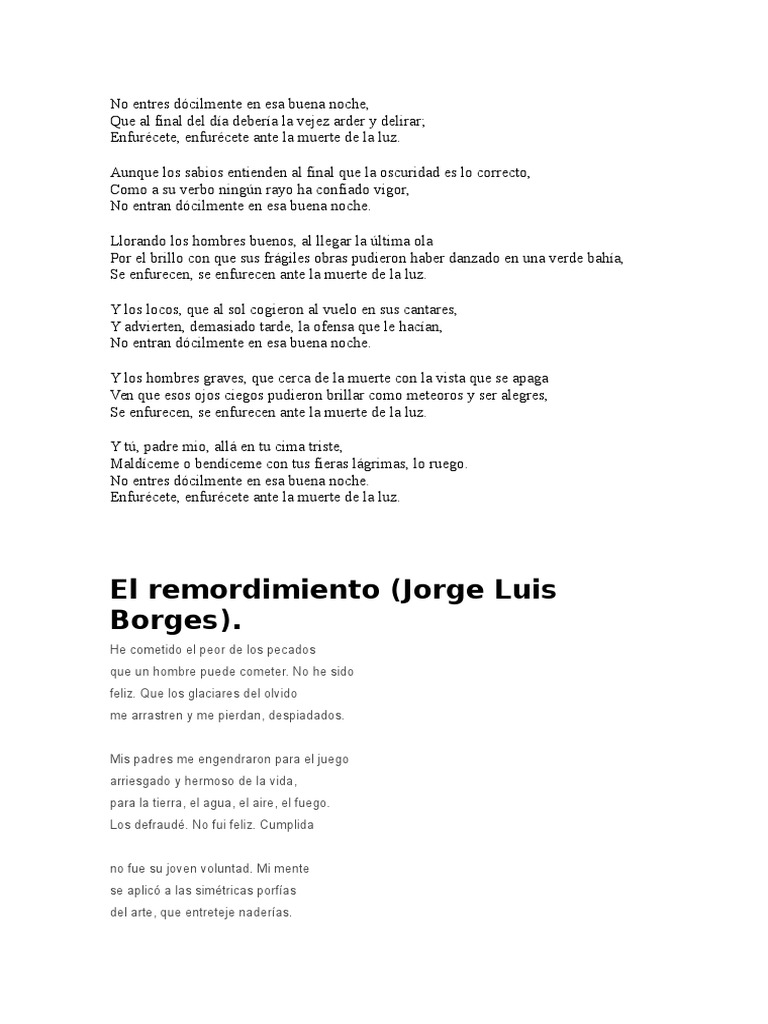 No entres dócilmente en esa buena noche,
Que al final del día debería la vejez arder y delirar;
Enfurécete, enfurécete ante la muerte de la luz.

Aunque los sabios entienden al final que la oscuridad es lo correcto,
Como a su verbo ningún rayo ha confiado vigor,
No entran dócilmente en esa buena noche.

Llorando los hombres buenos, al llegar la última ola
Por el brillo con que sus frágiles obras pudieron haber danzado en una verde bahía,
Se enfurecen, se enfurecen ante la muerte de la luz.

Y los locos, que al sol cogieron al vuelo en sus cantares,
Y advierten, demasiado tarde, la ofensa que le hacían,
No entran dócilmente en esa buena noche.

Y los hombres graves, que cerca de la muerte con la vista que se apaga
Ven que esos ojos ciegos pudieron brillar como meteoros y ser alegres,
Se enfurecen, se enfurecen ante la muerte de la luz.

Y tú, padre mío, allá en tu cima triste,
Maldíceme o bendíceme con tus fieras lágrimas, lo ruego.
No entres dócilmente en esa buena noche.
Enfurécete, enfurécete ante la muerte de la luz.

El remordimiento (Jorge Luis Borges).

He cometido el peor de los pecados
que un hombre puede cometer. No he sido
feliz. Que los glaciares del olvido
me arrastren y me pierdan, despiadados.

Mis padres me engendraron para el juego
arriesgado y hermoso de la vida,
para la tierra, el agua, el aire, el fuego.
Los defraudé. No fui feliz. Cumplida

no fue su joven voluntad. Mi mente
se aplicó a las simétricas porfías
del arte, que entreteje naderías.